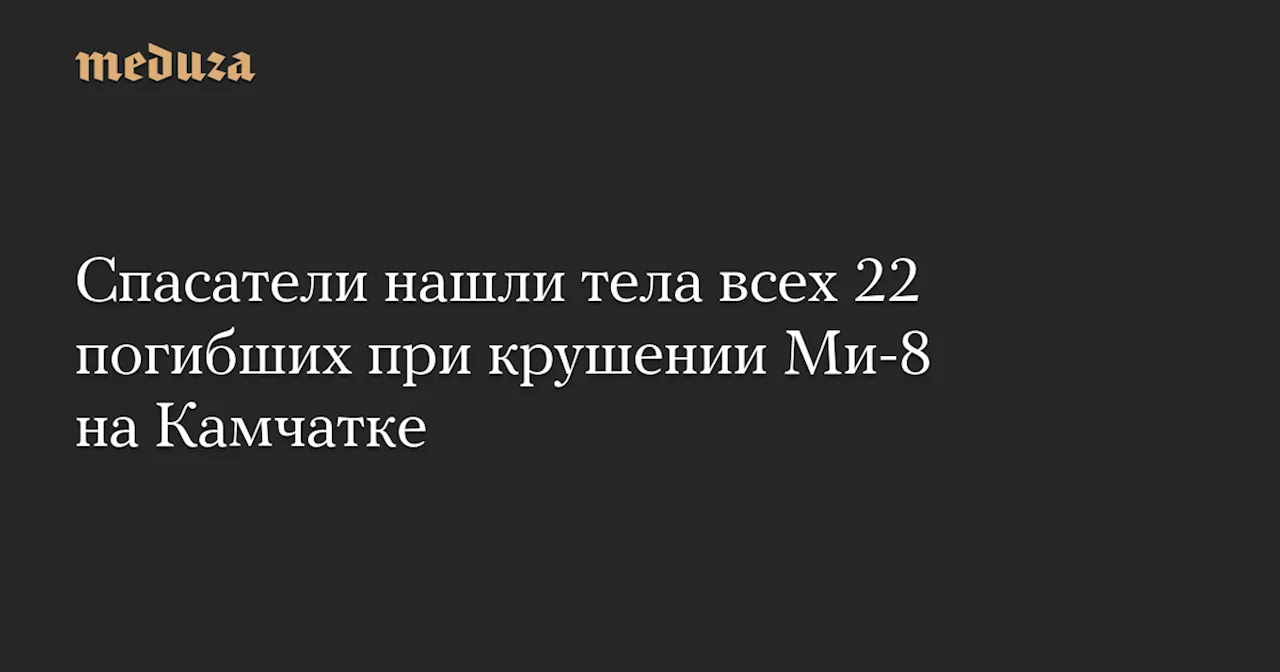 meduza

Спасатели нашли тела всех 22 погибших при крушении Ми-8 на Камчатке